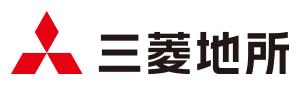 三菱地所